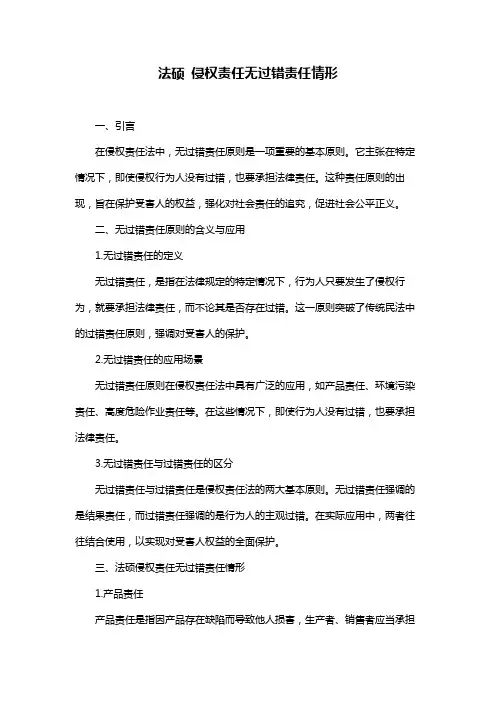 法硕 侵权责任无过错责任情形

一、引言

在侵权责任法中，无过错责任原则是一项重要的基本原则。它主张在特定情况下，即使侵权行为人没有过错，也要承担法律责任。这种责任原则的出现，旨在保护受害人的权益，强化对社会责任的追究，促进社会公平正义。

二、无过错责任原则的含义与应用

1.无过错责任的定义

无过错责任，是指在法律规定的特定情况下，行为人只要发生了侵权行为，就要承担法律责任，而不论其是否存在过错。这一原则突破了传统民法中的过错责任原则，强调对受害人的保护。

2.无过错责任的应用场景

无过错责任原则在侵权责任法中具有广泛的应用，如产品责任、环境污染责任、高度危险作业责任等。在这些情况下，即使行为人没有过错，也要承担法律责任。

3.无过错责任与过错责任的区分

无过错责任与过错责任是侵权责任法的两大基本原则。无过错责任强调的是结果责任，而过错责任强调的是行为人的主观过错。在实际应用中，两者往往结合使用，以实现对受害人权益的全面保护。

三、法硕侵权责任无过错责任情形

1.产品责任

产品责任是指因产品存在缺陷而导致他人损害，生产者、销售者应当承担